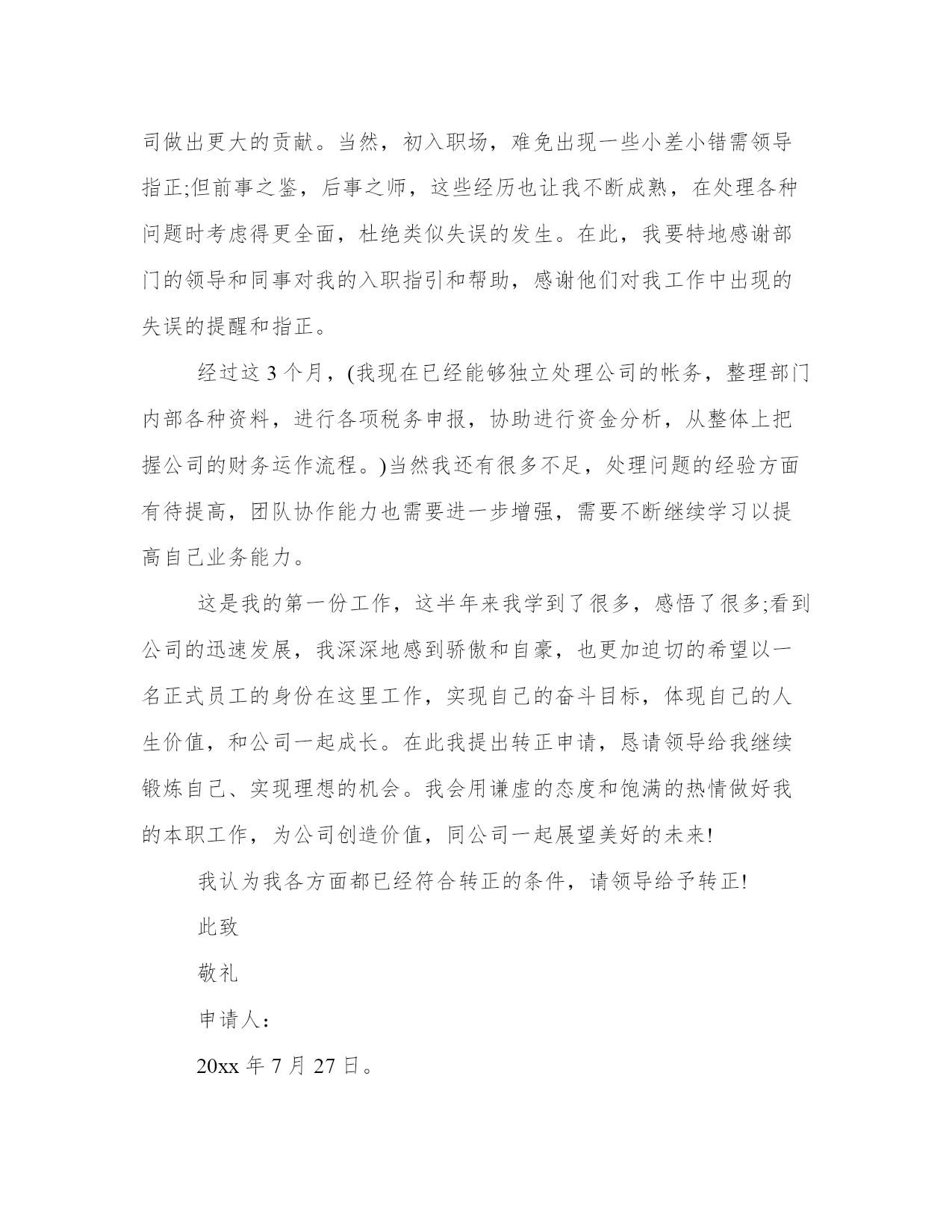 司做出更大的贡献。当然，初入职场，难免出现一些小差小错需领导指正;但前事之鉴，后事之师，这些经历也让我不断成熟，在处理各种问题时考虑得更全面，杜绝类似失误的发生。在此，我要特地感谢部门的领导和同事对我的入职指引和帮助，感谢他们对我工作中出现的失误的提醒和指正。

经过这 3 个月，(我现在已经能够独立处理公司的帐务，整理部门内部各种资料，进行各项税务申报，协助进行资金分析，从整体上把握公司的财务运作流程。)当然我还有很多不足，处理问题的经验方面有待提高，团队协作能力也需要进一步增强，需要不断继续学习以提高自己业务能力。

这是我的第一份工作，这半年来我学到了很多，感悟了很多;看到公司的迅速发展，我深深地感到骄傲和自豪，也更加迫切的希望以一名正式员工的身份在这里工作，实现自己的奋斗目标，体现自己的人生价值，和公司一起成长。在此我提出转正申请，恳请领导给我继续锻炼自己、实现理想的机会。我会用谦虚的态度和饱满的热情做好我的本职工作，为公司创造价值，同公司一起展望美好的未来!

我认为我各方面都已经符合转正的条件，请领导给予转正!

此致

敬礼

申请人：

20xx 年 7 月 27 日。